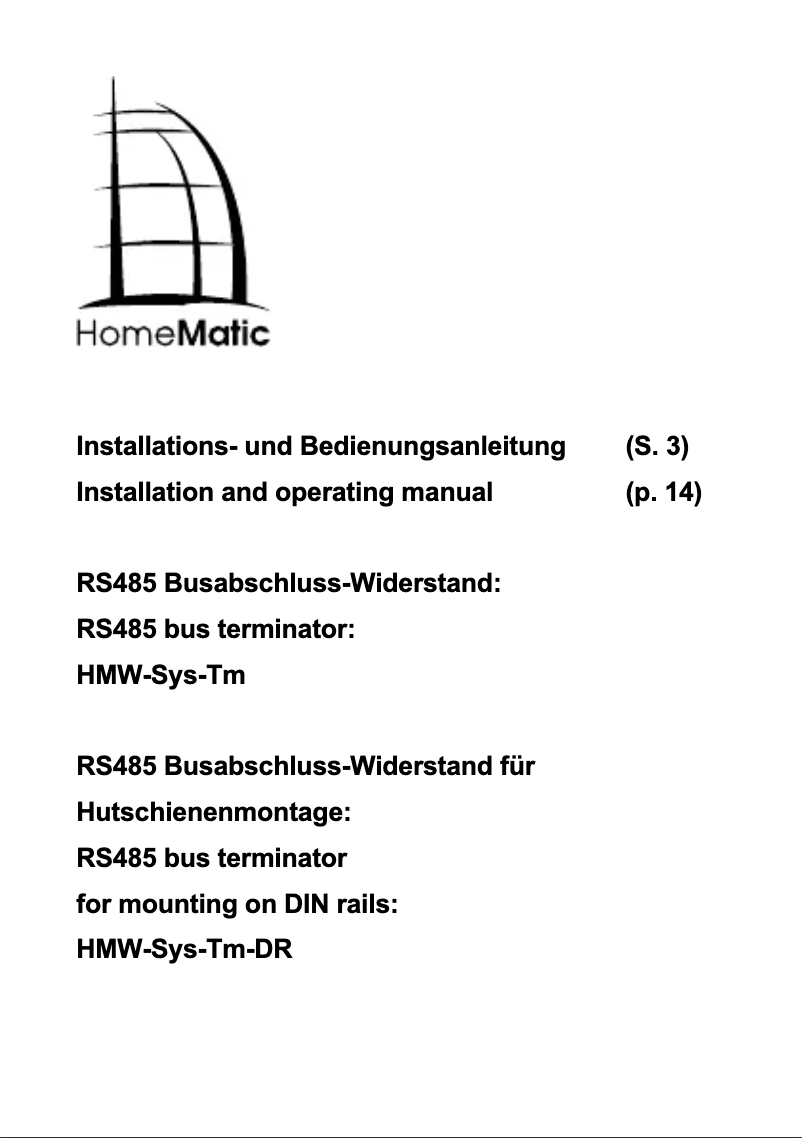 HomeMatic

Installations- und Bedienungsanleitung (S. 3)
Installation and operating manual (p. 14)

RS485 Busabschluss-Widerstand:
RS485 bus terminator:
HMW-Sys-Tm

RS485 Busabschluss-Widerstand für Hutschienenmontage:
RS485 bus terminator for mounting on DIN rails:
HMW-Sys-Tm-DR